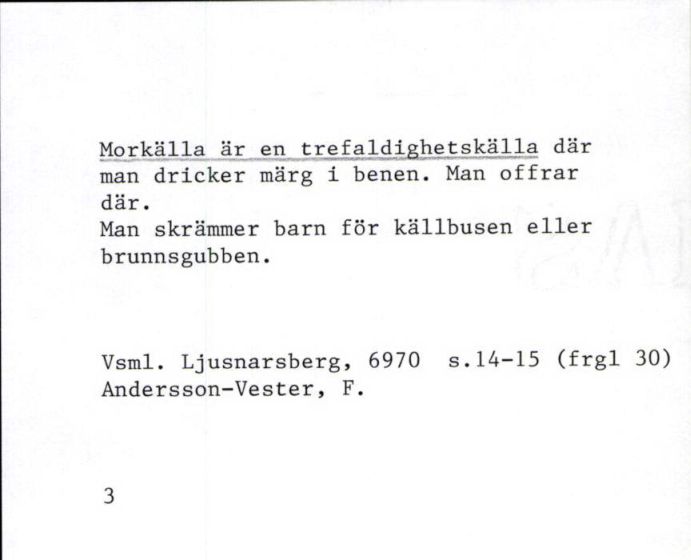 Morkälla är en trefaldighetskälla där man dricker märg i benen. Man offrar där.
Man skrämmer barn för källbusen eller brunnsgubben.

Vsml. Ljusnarsberg, 6970 s.14-15 (frgl 30)
Andersson-Vester, F.

3